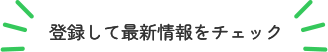 登録して最新情報をチェック